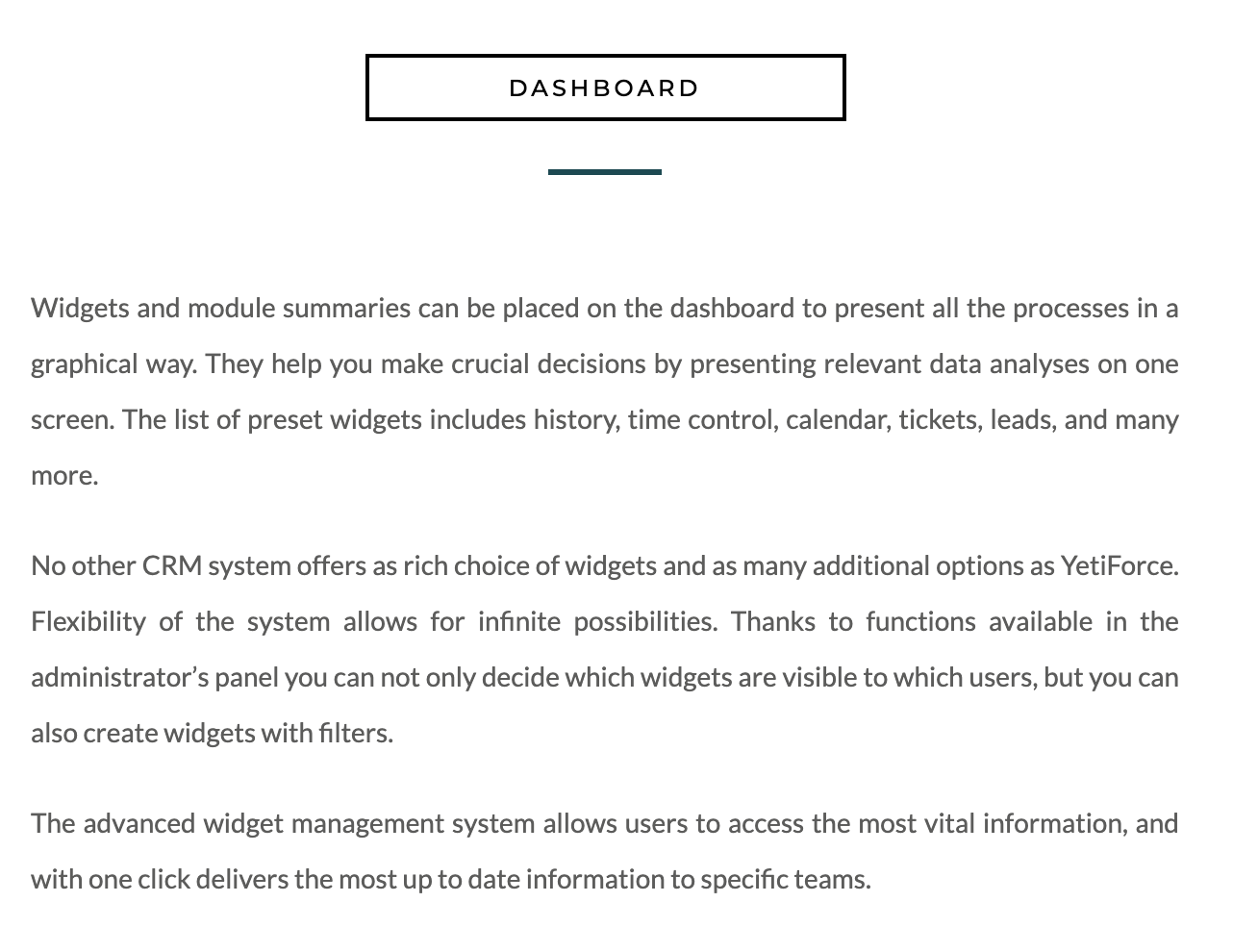 DASHBOARD

Widgets and module summaries can be placed on the dashboard to present all the processes in a graphical way. They help you make crucial decisions by presenting relevant data analyses on one screen. The list of preset widgets includes history, time control, calendar, tickets, leads, and many more.

No other CRM system offers as rich choice of widgets and as many additional options as YetiForce. Flexibility of the system allows for infinite possibilities. Thanks to functions available in the administrator's panel you can not only decide which widgets are visible to which users, but you can also create widgets with filters.

The advanced widget management system allows users to access the most vital information, and with one click delivers the most up to date information to specific teams.